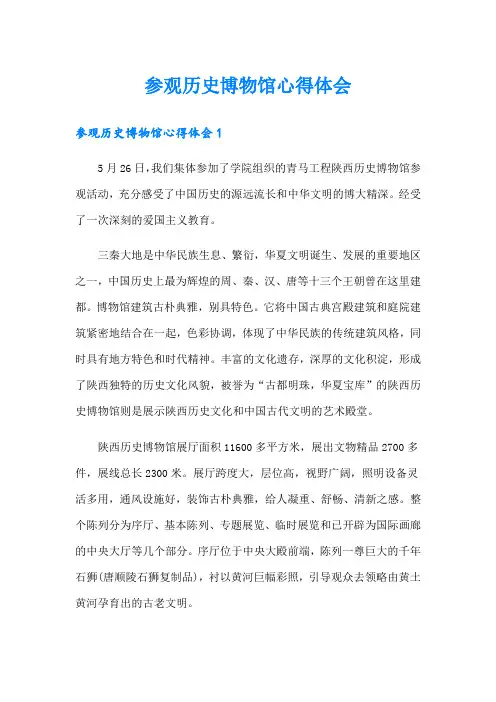 参观历史博物馆心得体会

参观历史博物馆心得体会 1

5 月 26 日，我们集体参加了学院组织的青马工程陕西历史博物馆参观活动，充分感受了中国历史的源远流长和中华文明的博大精深。经受了一次深刻的爱国主义教育。

三秦大地是中华民族生息、繁衍，华夏文明诞生、发展的重要地区之一，中国历史上最为辉煌的周、秦、汉、唐等十三个王朝曾在这里建都。博物馆建筑古朴典雅，别具特色。它将中国古典宫殿建筑和庭院建筑紧密地结合在一起，色彩协调，体现了中华民族的传统建筑风格，同时具有地方特色和时代精神。丰富的文化遗存，深厚的文化积淀，形成了陕西独特的历史文化风貌，被誉为“古都明珠，华夏宝库”的陕西历史博物馆则是展示陕西历史文化和中国古代文明的艺术殿堂。

陕西历史博物馆展厅面积 11600 多平方米，展出文物精品 2700 多件，展线总长 2300 米。展厅跨度大，层位高，视野广阔，照明设备灵活多用，通风设施好，装饰古朴典雅，给人凝重、舒畅、清新之感。整个陈列分为序厅、基本陈列、专题展览、临时展览和已开辟为国际画廊的中央大厅等几个部分。序厅位于中央大殿前端，陈列一尊巨大的千年石狮(唐顺陵石狮复制品)，衬以黄河巨幅彩照，引导观众去领略由黄土黄河孕育出的古老文明。